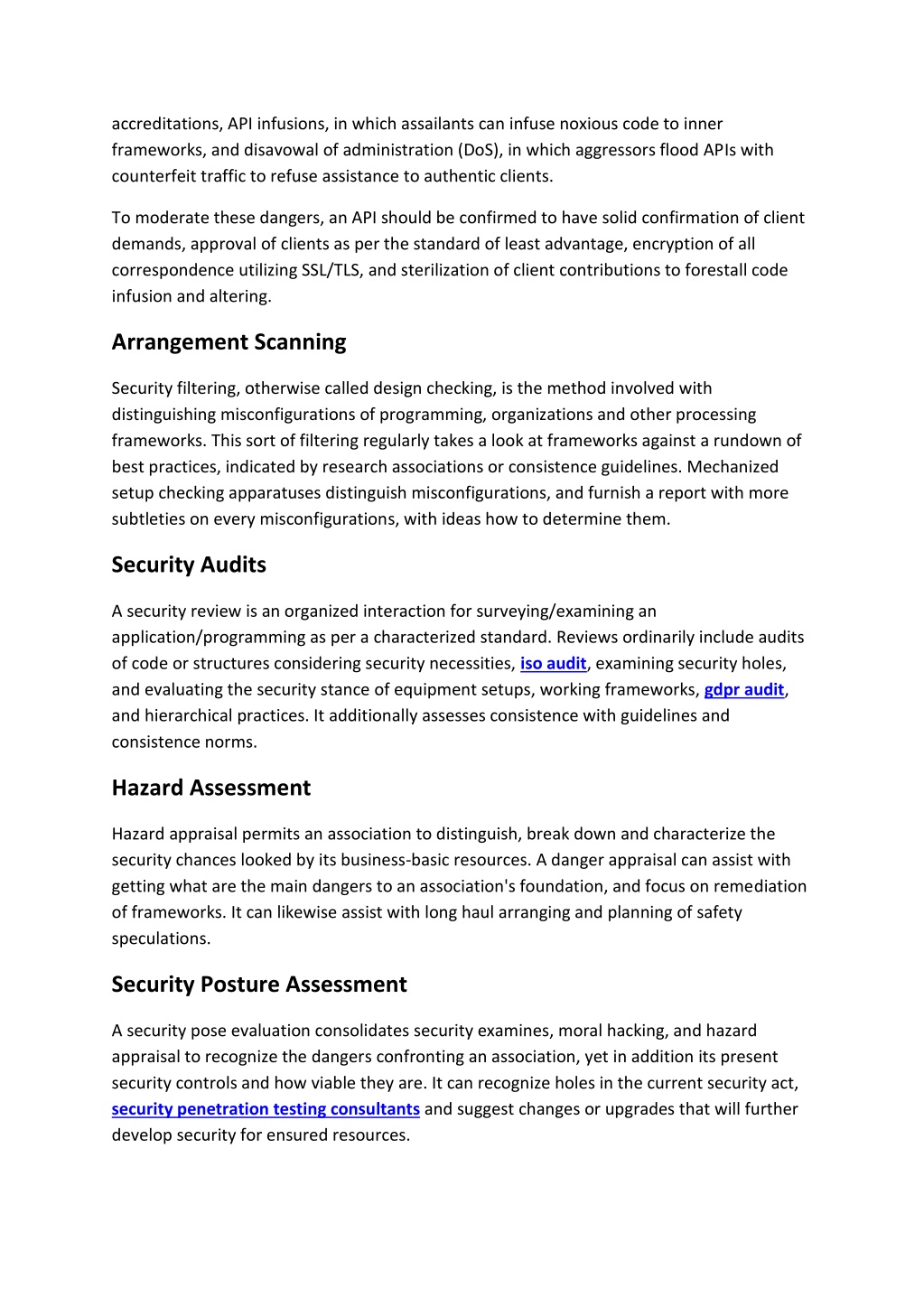 accreditations, API infusions, in which assailants can infuse noxious code to inner frameworks, and disavowal of administration (DoS), in which aggressors flood APIs with counterfeit traffic to refuse assistance to authentic clients.

To moderate these dangers, an API should be confirmed to have solid confirmation of client demands, approval of clients as per the standard of least advantage, encryption of all correspondence utilizing SSL/TLS, and sterilization of client contributions to forestall code infusion and altering.

Arrangement Scanning

Security filtering, otherwise called design checking, is the method involved with distinguishing misconfigurations of programming, organizations and other processing frameworks. This sort of filtering regularly takes a look at frameworks against a rundown of best practices, indicated by research associations or consistence guidelines. Mechanized setup checking apparatuses distinguish misconfigurations, and furnish a report with more subtleties on every misconfigurations, with ideas how to determine them.

Security Audits

A security review is an organized interaction for surveying/examining an application/programming as per a characterized standard. Reviews ordinarily include audits of code or structures considering security necessities, iso audit, examining security holes, and evaluating the security stance of equipment setups, working frameworks, gdpr audit, and hierarchical practices. It additionally assesses consistence with guidelines and consistence norms.

Hazard Assessment

Hazard appraisal permits an association to distinguish, break down and characterize the security chances looked by its business-basic resources. A danger appraisal can assist with getting what are the main dangers to an association's foundation, and focus on remediation of frameworks. It can likewise assist with long haul arranging and planning of safety speculations.

Security Posture Assessment

A security pose evaluation consolidates security examines, moral hacking, and hazard appraisal to recognize the dangers confronting an association, yet in addition its present security controls and how viable they are. It can recognize holes in the current security act, security penetration testing consultants and suggest changes or upgrades that will further develop security for ensured resources.